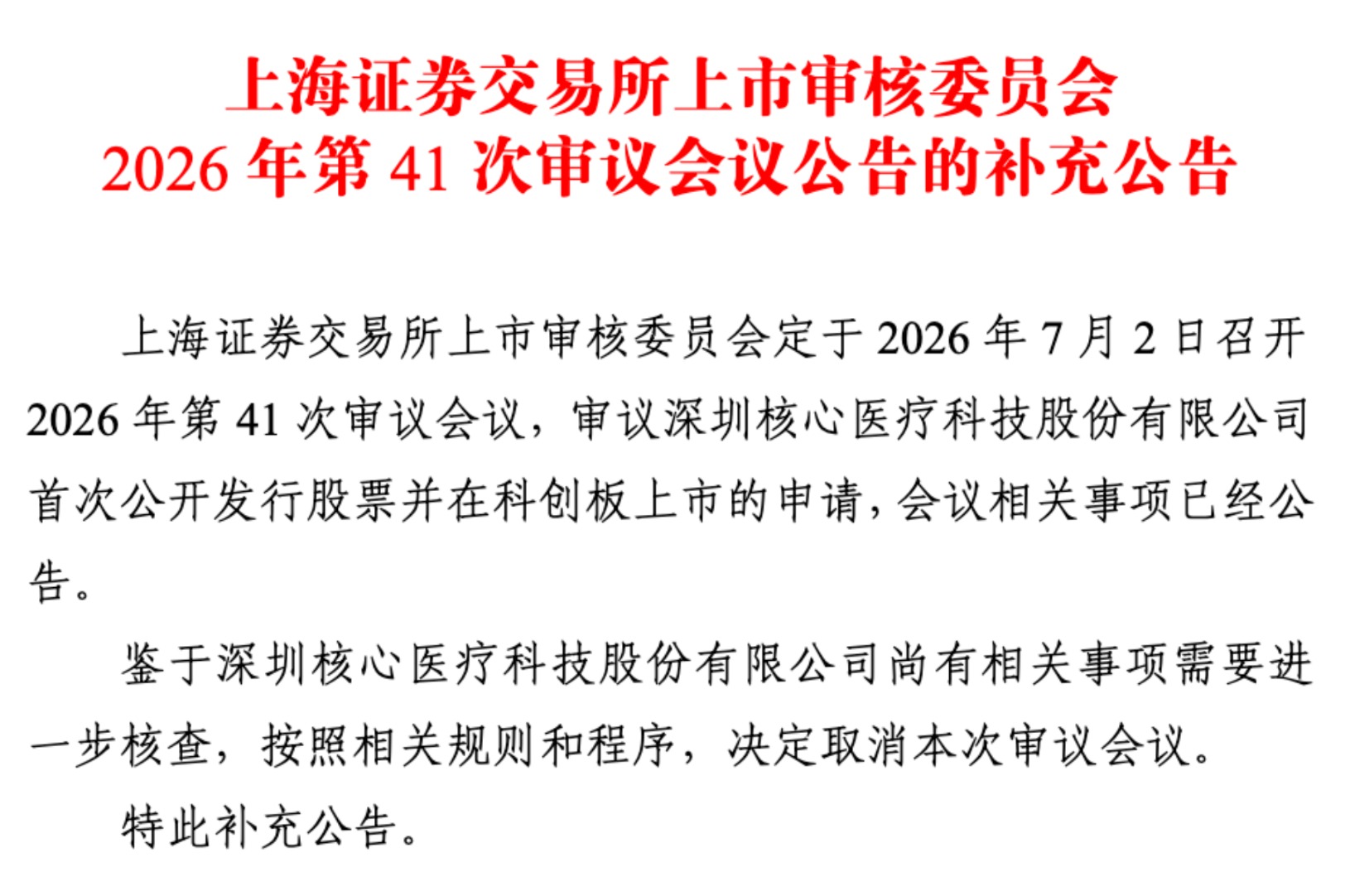 上海证券交易所上市审核委员会
2026年第41次审议会议公告的补充公告

上海证券交易所上市审核委员会定于2026年7月2日召开2026年第41次审议会议，审议深圳核心医疗科技股份有限公司首次公开发行股票并在科创板上市的申请，会议相关事项已经公告。

鉴于深圳核心医疗科技股份有限公司尚有相关事项需要进一步核查，按照相关规则和程序，决定取消本次审议会议。

特此补充公告。